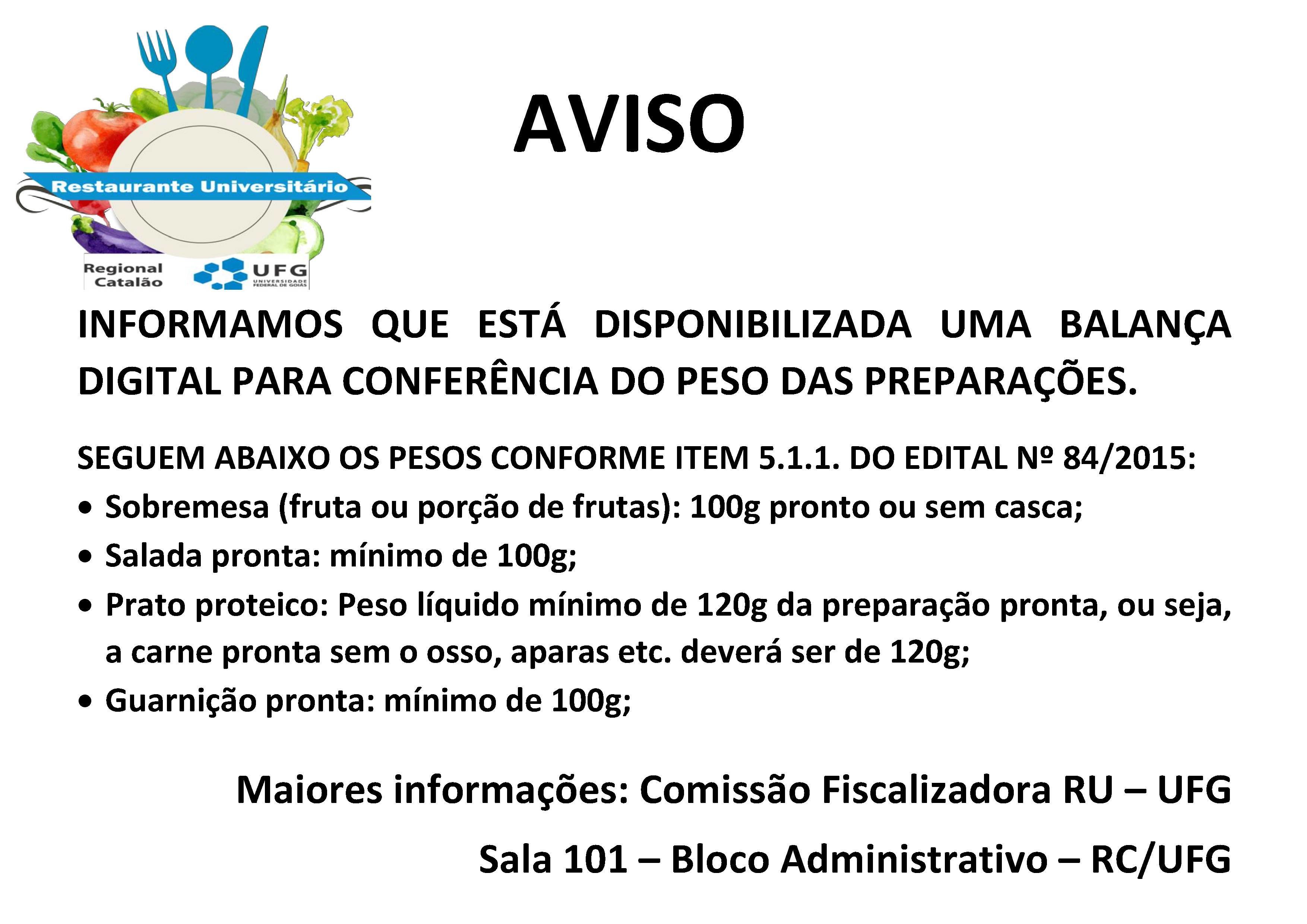 Restaurante Universitário

Regional Catalão

UFG UNIVERSIDADE FEDERAL DE GOIÁS

AVISO

INFORMAMOS QUE ESTÁ DISPONIBILIZADA UMA BALANÇA DIGITAL PARA CONFERÊNCIA DO PESO DAS PREPARAÇÕES.

SEGUEM ABAIXO OS PESOS CONFORME ITEM 5.1.1. DO EDITAL Nº 84/2015:

• Sobremesa (fruta ou porção de frutas): 100g pronto ou sem casca;
• Salada pronta: mínimo de 100g;
• Prato proteico: Peso líquido mínimo de 120g da preparação pronta, ou seja, a carne pronta sem o osso, aparas etc. deverá ser de 120g;
• Guarnição pronta: mínimo de 100g;

Maiores informações: Comissão Fiscalizadora RU – UFG

Sala 101 – Bloco Administrativo – RC/UFG